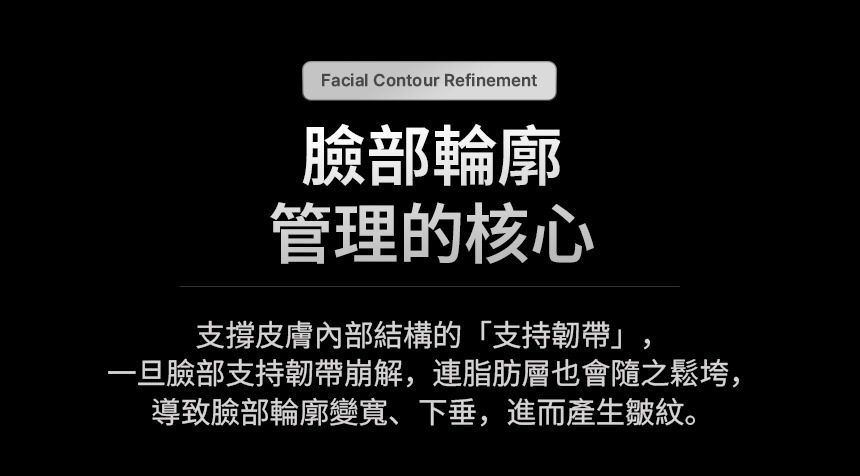 Facial Contour Refinement

臉部輪廓
管理的核心

支撐皮膚內部結構的「支持韌帶」，
一旦臉部支持韌帶崩解，連脂肪層也會隨之鬆垮，
導致臉部輪廓變寬、下垂，進而產生皺紋。